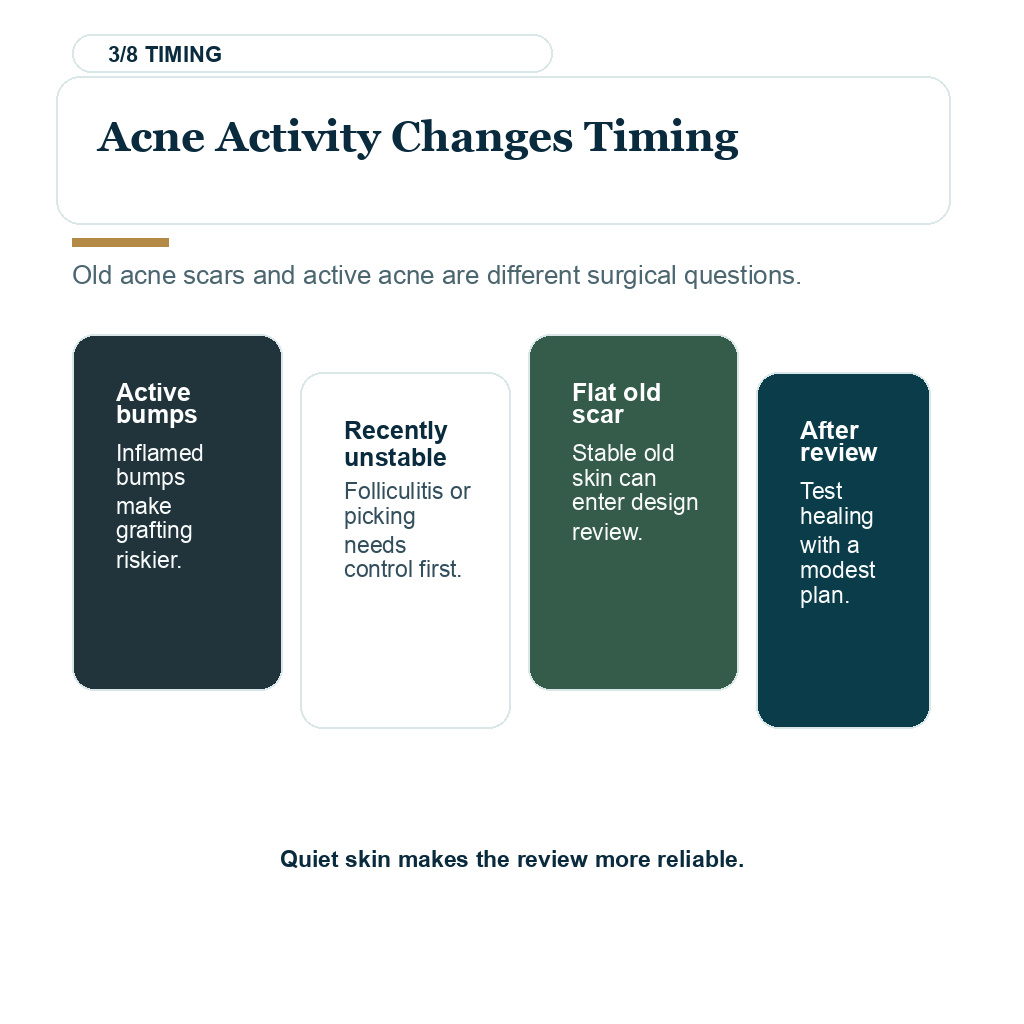 3/8 TIMING

Acne Activity Changes Timing

Old acne scars and active acne are different surgical questions.

Active bumps

Inflamed bumps make grafting riskier.

Recently unstable

Folliculitis or picking needs control first.

Flat old scar

Stable old skin can enter design review.

After review

Test healing with a modest plan.

Quiet skin makes the review more reliable.